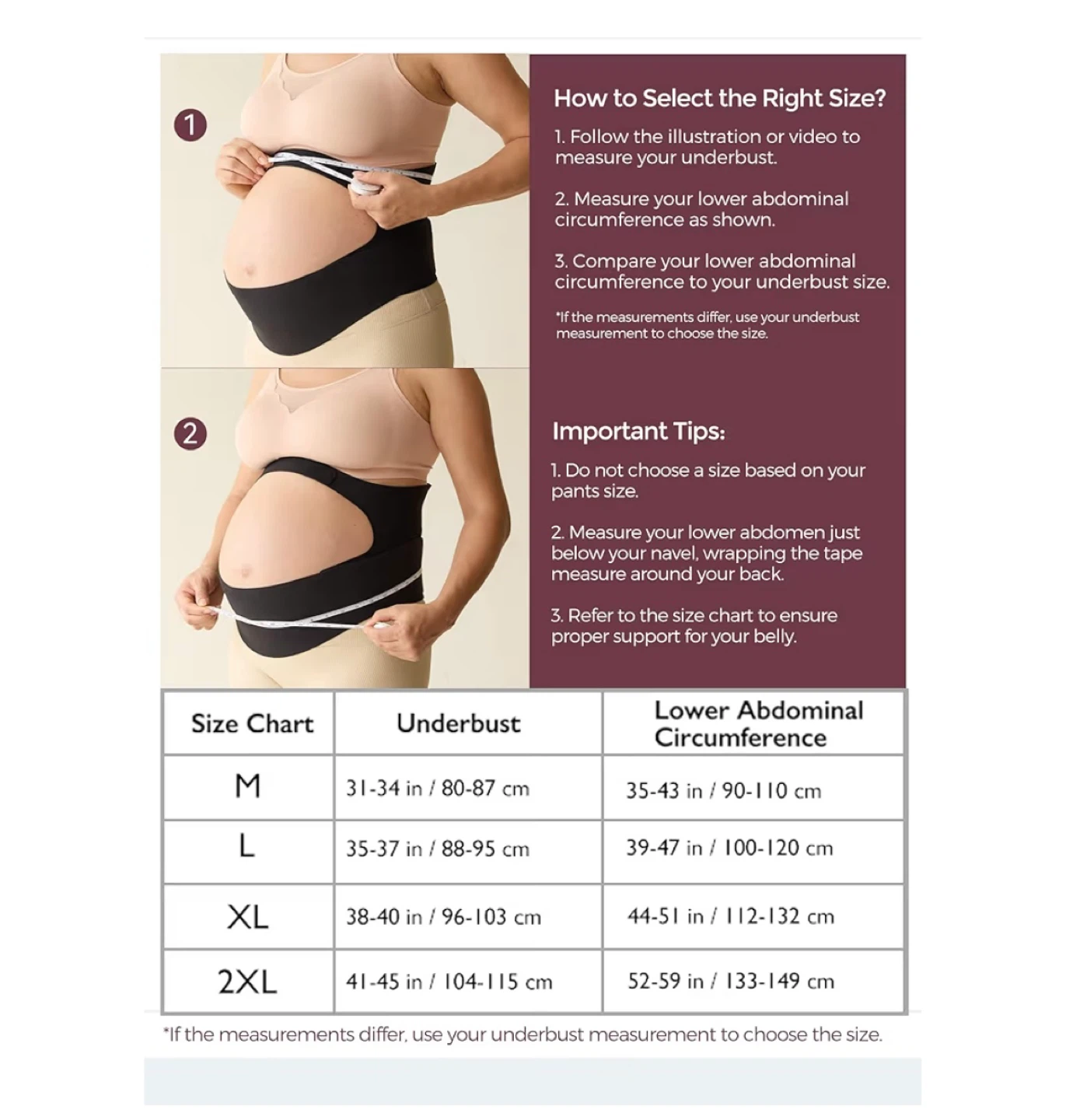 1

2

How to Select the Right Size?

1. Follow the illustration or video to measure your underbust.

2. Measure your lower abdominal circumference as shown.

3. Compare your lower abdominal circumference to your underbust size.

*If the measurements differ, use your underbust measurement to choose the size.

Important Tips:

1. Do not choose a size based on your pants size.

2. Measure your lower abdomen just below your navel, wrapping the tape measure around your back.

3. Refer to the size chart to ensure proper support for your belly.

| Size Chart | Underbust | Lower Abdominal Circumference |
|---|---|---|
| M | 31-34 in / 80-87 cm | 35-43 in / 90-110 cm |
| L | 35-37 in / 88-95 cm | 39-47 in / 100-120 cm |
| XL | 38-40 in / 96-103 cm | 44-51 in / 112-132 cm |
| 2XL | 41-45 in / 104-115 cm | 52-59 in / 133-149 cm |

*If the measurements differ, use your underbust measurement to choose the size.